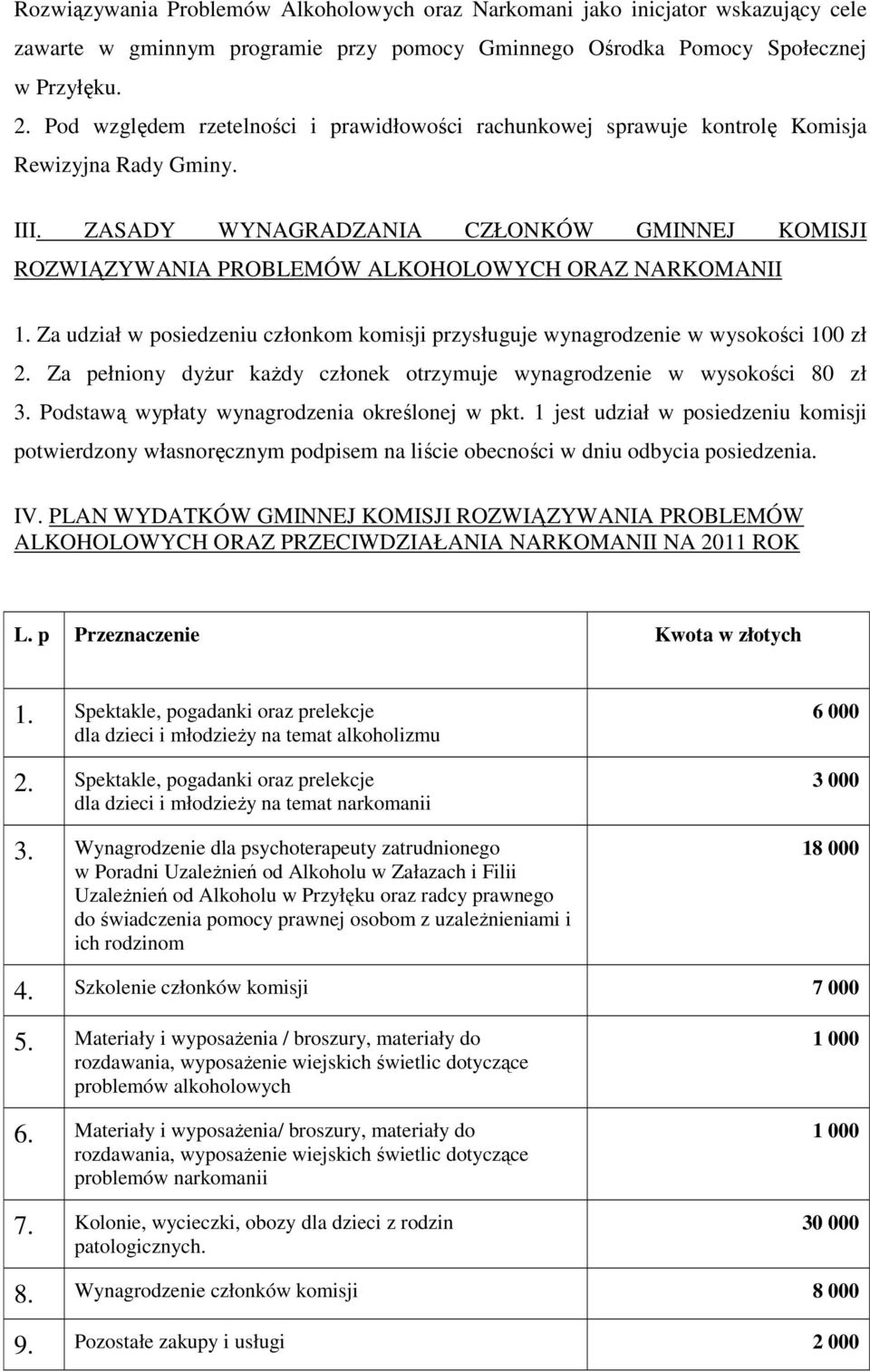 Rozwiązywania Problemów Alkoholowych oraz Narkomani jako inicjator wskazujący cele zawarte w gminnym programie przy pomocy Gminnego Ośrodka Pomocy Społecznej w Przyłęku.

2. Pod względem rzetelności i prawidłowości rachunkowej sprawuje kontrolę Komisja Rewizyjna Rady Gminy.

III. ZASADY WYNAGRADZANIA CZŁONKÓW GMINNEJ KOMISJI ROZWIĄZYWANIA PROBLEMÓW ALKOHOLOWYCH ORAZ NARKOMANII

1. Za udział w posiedzeniu członkom komisji przysługuje wynagrodzenie w wysokości 100 zł
2. Za pełniony dyżur każdy członek otrzymuje wynagrodzenie w wysokości 80 zł
3. Podstawą wypłaty wynagrodzenia określonej w pkt. 1 jest udział w posiedzeniu komisji potwierdzony własnoręcznym podpisem na liście obecności w dniu odbycia posiedzenia.

IV. PLAN WYDATKÓW GMINNEJ KOMISJI ROZWIĄZYWANIA PROBLEMÓW ALKOHOLOWYCH ORAZ PRZECIWDZIAŁANIA NARKOMANII NA 2011 ROK

| L. p | Przeznaczenie | Kwota w złotych |
|---|---|---|
| 1. | Spektakle, pogadanki oraz prelekcje dla dzieci i młodzieży na temat alkoholizmu | 6 000 |
| 2. | Spektakle, pogadanki oraz prelekcje dla dzieci i młodzieży na temat narkomanii | 3 000 |
| 3. | Wynagrodzenie dla psychoterapeuty zatrudnionego w Poradni Uzależnień od Alkoholu w Załazach i Filii Uzależnień od Alkoholu w Przyłęku oraz radcy prawnego do świadczenia pomocy prawnej osobom z uzależnieniami i ich rodzinom | 18 000 |
| 4. | Szkolenie członków komisji | 7 000 |
| 5. | Materiały i wyposażenia / broszury, materiały do rozdawania, wyposażenie wiejskich świetlic dotyczące problemów alkoholowych | 1 000 |
| 6. | Materiały i wyposażenia/ broszury, materiały do rozdawania, wyposażenie wiejskich świetlic dotyczące problemów narkomanii | 1 000 |
| 7. | Kolonie, wycieczki, obozy dla dzieci z rodzin patologicznych. | 30 000 |
| 8. | Wynagrodzenie członków komisji | 8 000 |
| 9. | Pozostałe zakupy i usługi | 2 000 |